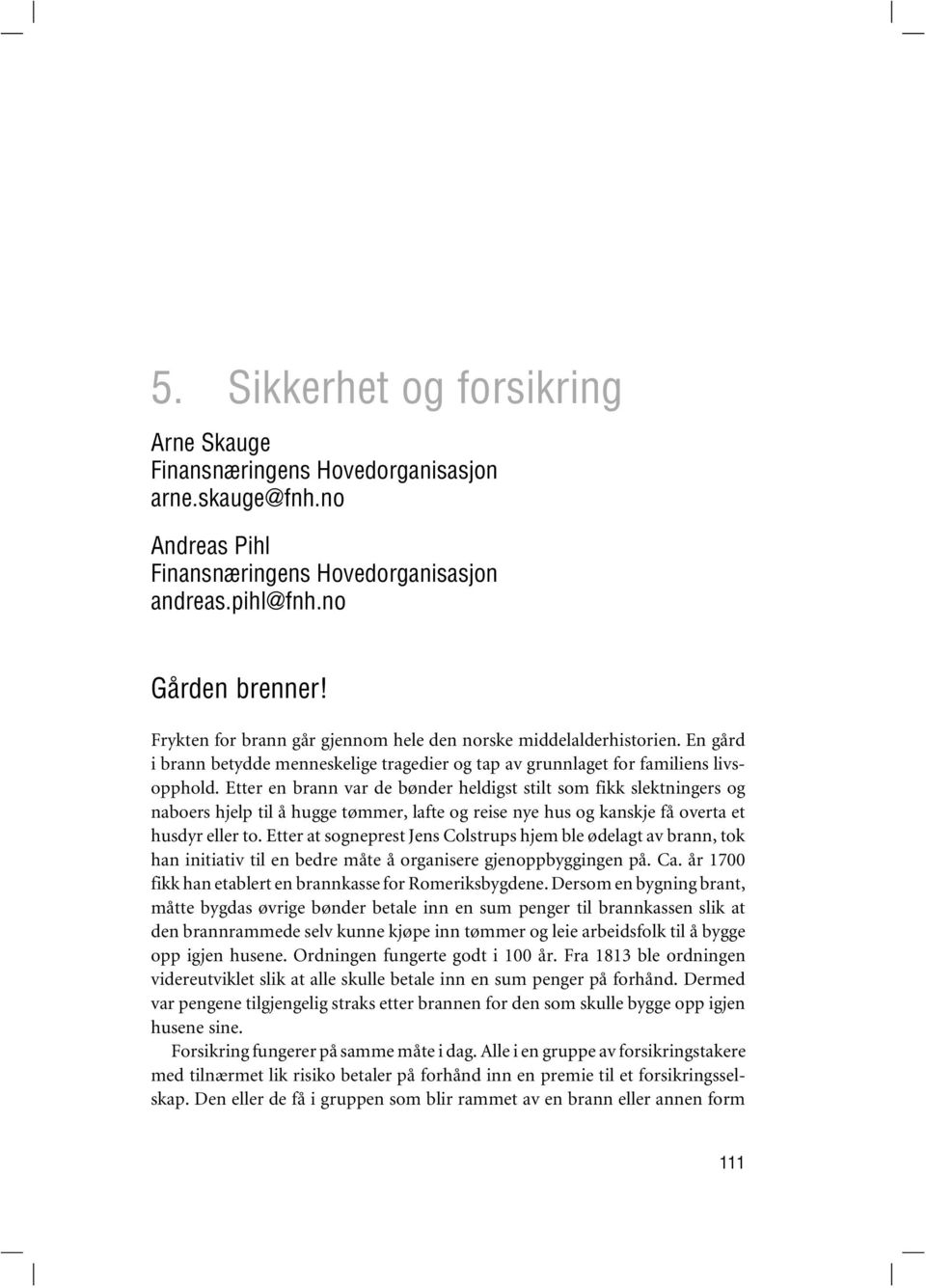 5. Sikkerhet og forsikring

Arne Skauge
Finansnæringens Hovedorganisasjon
arne.skauge@fnh.no

Andreas Pihl
Finansnæringens Hovedorganisasjon
andreas.pihl@fnh.no

Gården brenner!

Frykten for brann går gjennom hele den norske middelalderhistorien. En gård i brann betydde menneskelige tragedier og tap av grunnlaget for familiens livsopphold. Etter en brann var de bønder heldigst stilt som fikk slektningers og naboers hjelp til å hugge tømmer, lafte og reise nye hus og kanskje få overta et husdyr eller to. Etter at sogneprest Jens Colstrups hjem ble ødelagt av brann, tok han initiativ til en bedre måte å organisere gjenoppbyggingen på. Ca. år 1700 fikk han etablert en brannkasse for Romeriksbygdene. Dersom en bygning brant, måtte bygdas øvrige bønder betale inn en sum penger til brannkassen slik at den brannrammede selv kunne kjøpe inn tømmer og leie arbeidsfolk til å bygge opp igjen husene. Ordningen fungerte godt i 100 år. Fra 1813 ble ordningen videreutviklet slik at alle skulle betale inn en sum penger på forhånd. Dermed var pengene tilgjengelig straks etter brannen for den som skulle bygge opp igjen husene sine.

Forsikring fungerer på samme måte i dag. Alle i en gruppe av forsikringstakere med tilnærmet lik risiko betaler på forhånd inn en premie til et forsikringsselskap. Den eller de få i gruppen som blir rammet av en brann eller annen form

111